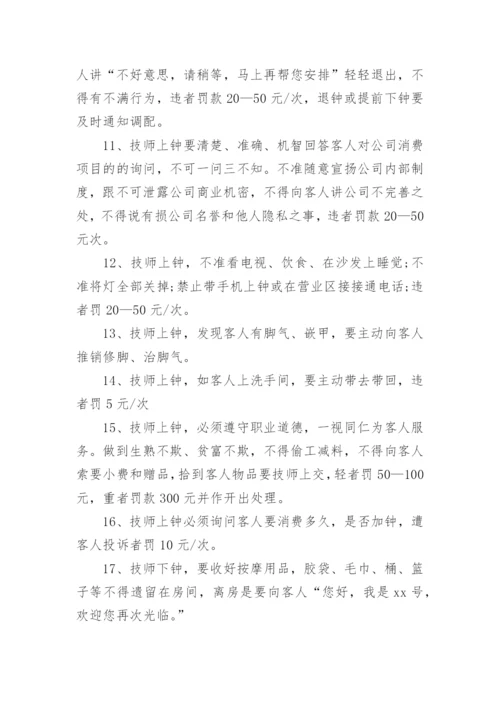 人讲“不好意思，请稍等，马上再帮您安排”轻轻退出，不得有不满行为，违者罚款 20—50 元/次，退钟或提前下钟要及时通知调配。

11、技师上钟要清楚、准确、机智回答客人对公司消费项目的的询问，不可一问三不知。不准随意宣扬公司内部制度，跟不可泄露公司商业机密，不得向客人讲公司不完善之处，不得说有损公司名誉和他人隐私之事，违者罚款 20—50 元次。

12、技师上钟，不准看电视、饮食、在沙发上睡觉;不准将灯全部关掉;禁止带手机上钟或在营业区接接通电话;违者罚 20—50 元/次。

13、技师上钟，发现客人有脚气、嵌甲，要主动向客人推销修脚、治脚气。

14、技师上钟，如客人上洗手间，要主动带去带回，违者罚 5 元/次

15、技师上钟，必须遵守职业道德，一视同仁为客人服务。做到生熟不欺、贫富不欺，不得偷工减料，不得向客人索要小费和赠品，拾到客人物品要技师上交，轻者罚 50—100 元，重者罚款 300 元并作开出处理。

16、技师上钟必须询问客人要消费多久，是否加钟，遭客人投诉者罚 10 元/次。

17、技师下钟，要收好按摩用品，胶袋、毛巾、桶、篮子等不得遗留在房间，离房是要向客人“您好，我是 xx 号，欢迎您再次光临。”